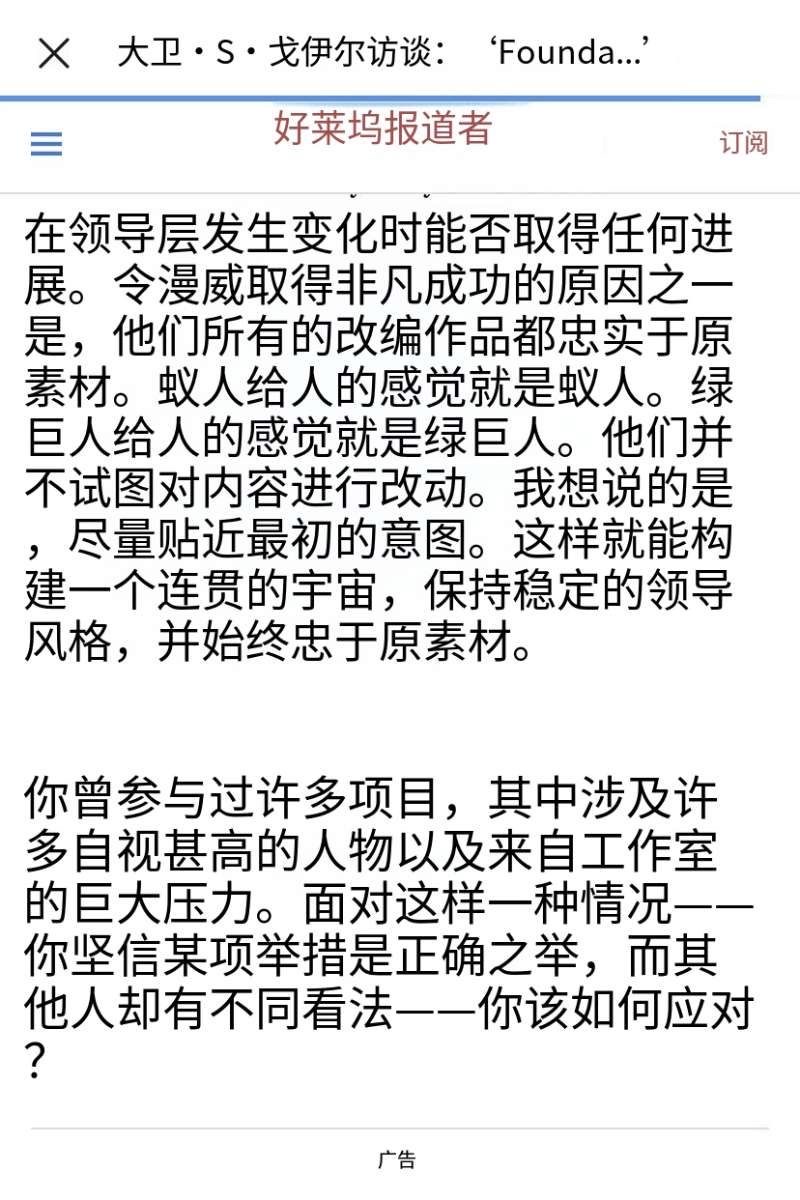 大卫・S・戈伊尔访谈：‘Founda...’

好莱坞报道者

订阅

在领导层发生变化时能否取得任何进展。令漫威取得非凡成功的原因之一是，他们所有的改编作品都忠实于原素材。蚁人给人的感觉就是蚁人。绿巨人给人的感觉就是绿巨人。他们并不试图对内容进行改动。我想说的是，尽量贴近最初的意图。这样就能构建一个连贯的宇宙，保持稳定的领导风格，并始终忠于原素材。

你曾参与过许多项目，其中涉及许多自视甚高的人物以及来自工作室的巨大压力。面对这样一种情况——你坚信某项举措是正确之举，而其他人却有不同看法——你该如何应对？

广告